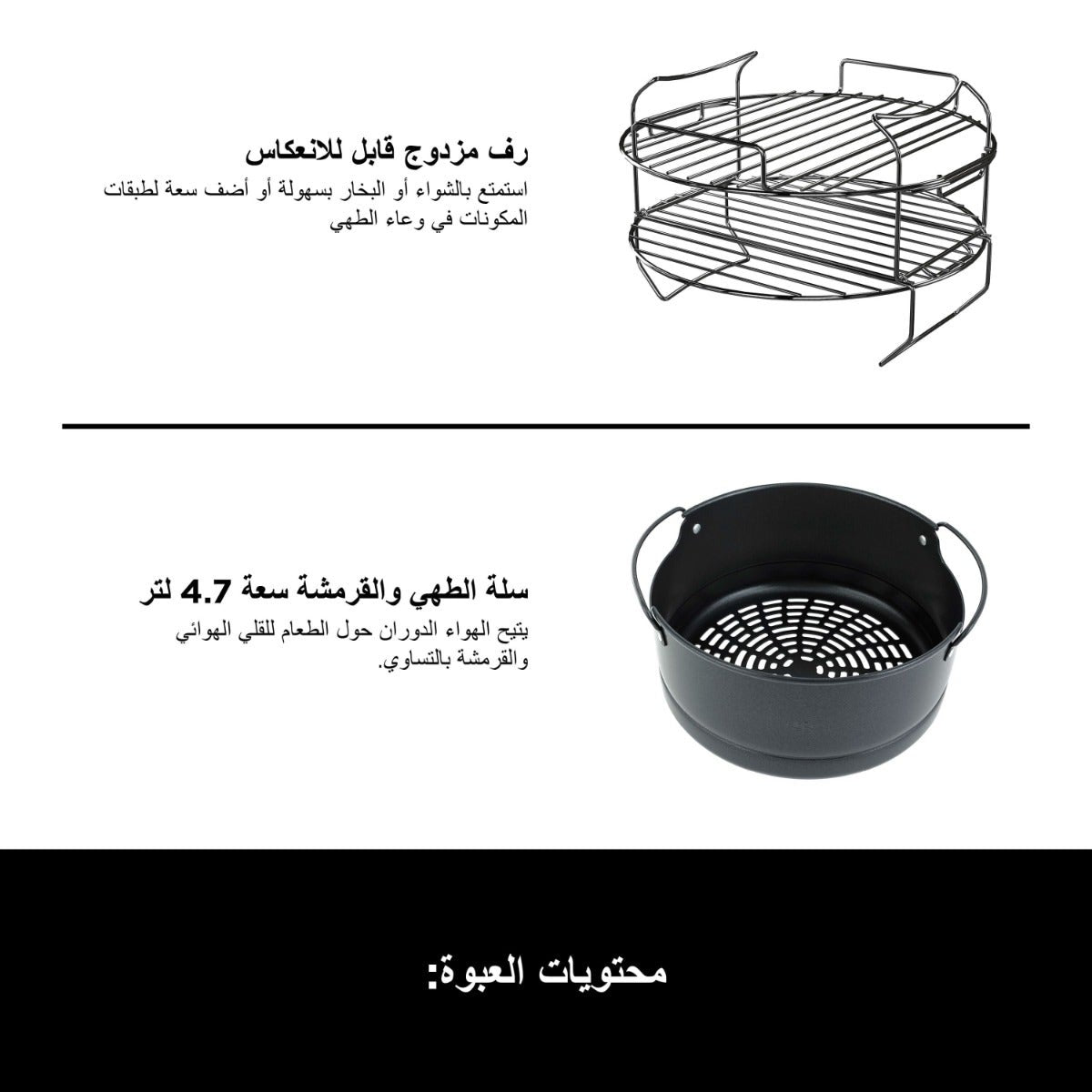 رف مزدوج قابل للانعكاس

استمتع بالشواء أو البخار بسهولة أو أضف سعة لطبقات المكونات في وعاء الطهي

سلة الطهي والقرمشة سعة 4.7 لتر

يتيح الهواء الدوران حول الطعام للقلي الهوائي والقرمشة بالتساوي.

محتويات العبوة: